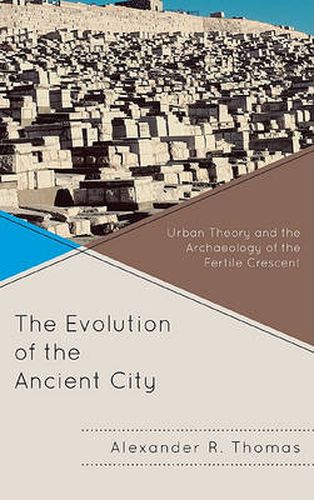 Urban Theory and the Archaeology of the Fertile Crescent

The Evolution of the Ancient City

Alexander R. Thomas